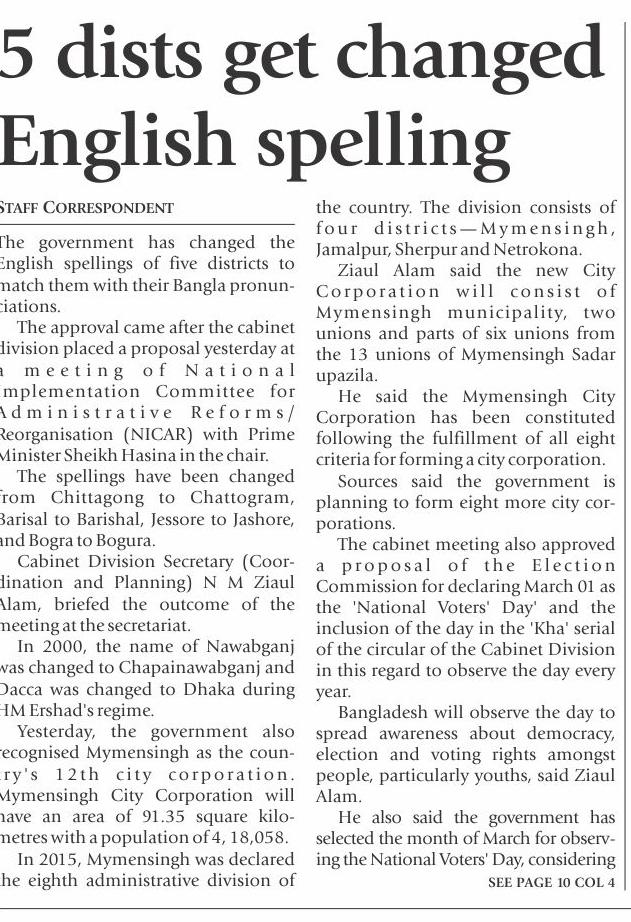 5 dists get changed English spelling

STAFF CORRESPONDENT

The government has changed the English spellings of five districts to match them with their Bangla pronunciations.

The approval came after the cabinet division placed a proposal yesterday at a meeting of National Implementation Committee for Administrative Reforms/ Reorganisation (NICAR) with Prime Minister Sheikh Hasina in the chair.

The spellings have been changed from Chittagong to Chattogram, Barisal to Barishal, Jessore to Jashore, and Bogra to Bogura.

Cabinet Division Secretary (Coordination and Planning) N M Ziaul Alam, briefed the outcome of the meeting at the secretariat.

In 2000, the name of Nawabganj was changed to Chapainawabganj and Dacca was changed to Dhaka during HM Ershad's regime.

Yesterday, the government also recognised Mymensingh as the country's 12th city corporation. Mymensingh City Corporation will have an area of 91.35 square kilometres with a population of 4, 18,058.

In 2015, Mymensingh was declared the eighth administrative division of the country. The division consists of four districts—Mymensingh, Jamalpur, Sherpur and Netrokona.

Ziaul Alam said the new City Corporation will consist of Mymensingh municipality, two unions and parts of six unions from the 13 unions of Mymensingh Sadar upazila.

He said the Mymensingh City Corporation has been constituted following the fulfillment of all eight criteria for forming a city corporation.

Sources said the government is planning to form eight more city corporations.

The cabinet meeting also approved a proposal of the Election Commission for declaring March 01 as the 'National Voters' Day' and the inclusion of the day in the 'Kha' serial of the circular of the Cabinet Division in this regard to observe the day every year.

Bangladesh will observe the day to spread awareness about democracy, election and voting rights amongst people, particularly youths, said Ziaul Alam.

He also said the government has selected the month of March for observing the National Voters' Day, considering

SEE PAGE 10 COL 4